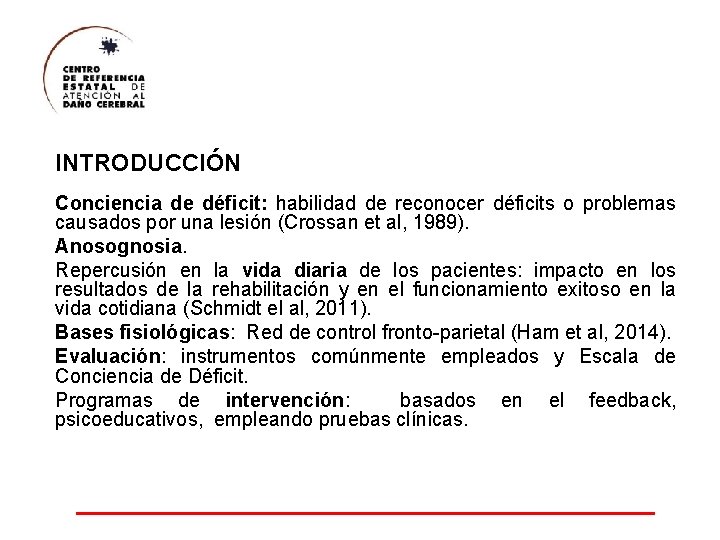 CENTRO
DE REFERENCIA
ESTATAL DE
ATENCIÓN AL
DAÑO CEREBRAL

INTRODUCCIÓN

Conciencia de déficit: habilidad de reconocer déficits o problemas causados por una lesión (Crossan et al, 1989).

Anosognosia.

Repercusión en la vida diaria de los pacientes: impacto en los resultados de la rehabilitación y en el funcionamiento exitoso en la vida cotidiana (Schmidt el al, 2011).

Bases fisiológicas: Red de control fronto-parietal (Ham et al, 2014).

Evaluación: instrumentos comúnmente empleados y Escala de Conciencia de Déficit.

Programas de intervención: basados en el feedback, psicoeducativos, empleando pruebas clínicas.